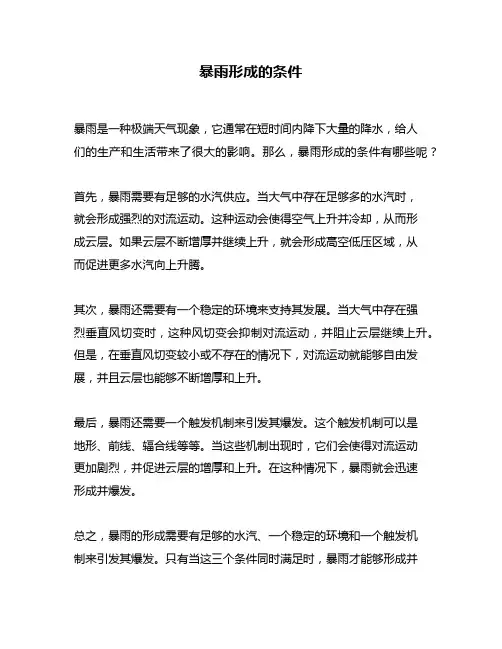 暴雨形成的条件

暴雨是一种极端天气现象，它通常在短时间内降下大量的降水，给人们的生产和生活带来了很大的影响。那么，暴雨形成的条件有哪些呢？

首先，暴雨需要有足够的水汽供应。当大气中存在足够多的水汽时，就会形成强烈的对流运动。这种运动会使得空气上升并冷却，从而形成云层。如果云层不断增厚并继续上升，就会形成高空低压区域，从而促进更多水汽向上升腾。

其次，暴雨还需要有一个稳定的环境来支持其发展。当大气中存在强烈垂直风切变时，这种风切变会抑制对流运动，并阻止云层继续上升。但是，在垂直风切变较小或不存在的情况下，对流运动就能够自由发展，并且云层也能够不断增厚和上升。

最后，暴雨还需要一个触发机制来引发其爆发。这个触发机制可以是地形、前线、辐合线等等。当这些机制出现时，它们会使得对流运动更加剧烈，并促进云层的增厚和上升。在这种情况下，暴雨就会迅速形成并爆发。

总之，暴雨的形成需要有足够的水汽、一个稳定的环境和一个触发机制来引发其爆发。只有当这三个条件同时满足时，暴雨才能够形成并